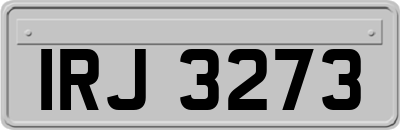 IRJ 3273